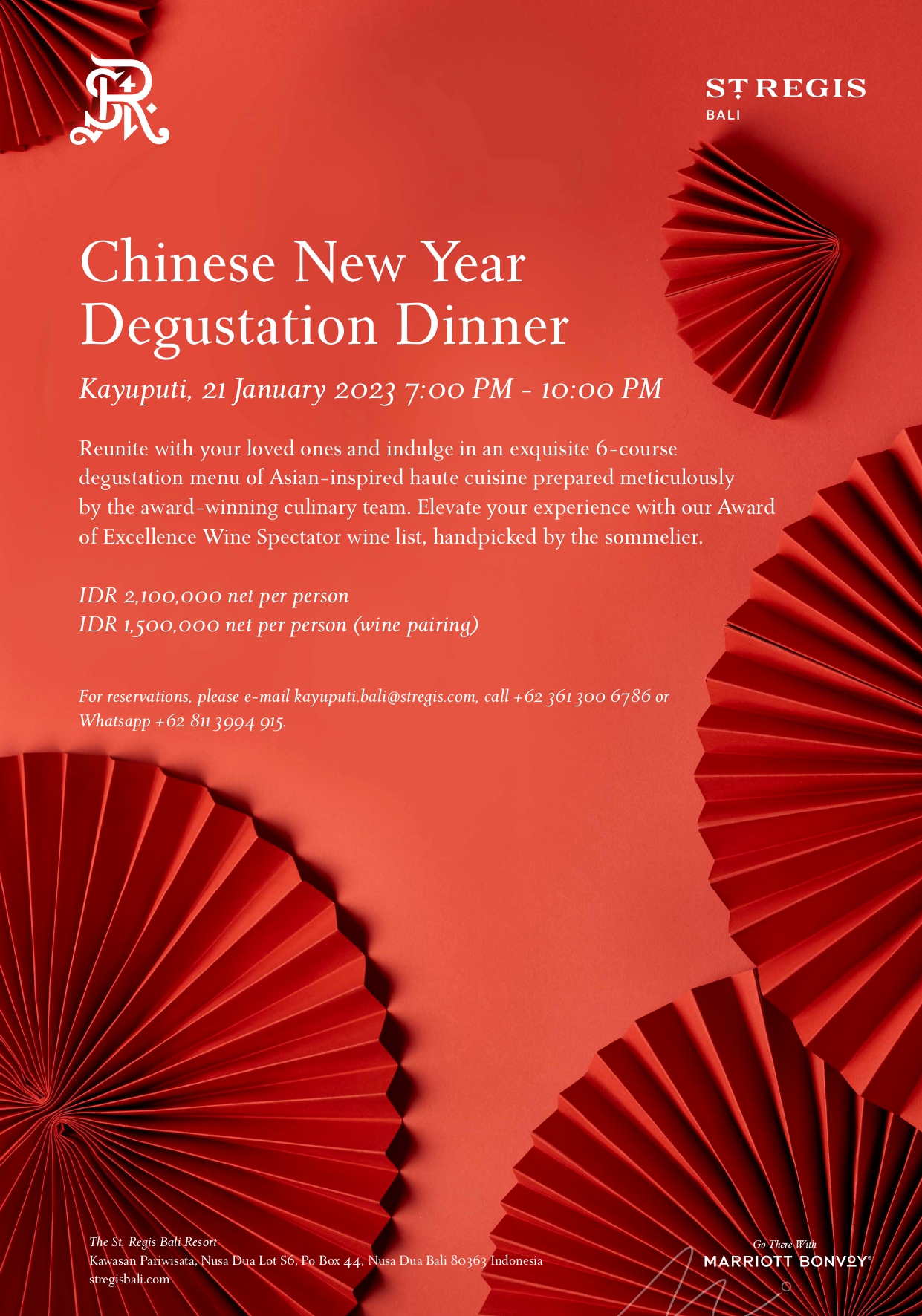 ST REGIS
BALI

Chinese New Year Degustation Dinner

Kayuputi, 21 January 2023 7:00 PM - 10:00 PM

Reunite with your loved ones and indulge in an exquisite 6-course degustation menu of Asian-inspired haute cuisine prepared meticulously by the award-winning culinary team. Elevate your experience with our Award of Excellence Wine Spectator wine list, handpicked by the sommelier.

IDR 2,100,000 net per person
IDR 1,500,000 net per person (wine pairing)

For reservations, please e-mail kayuputi.bali@stregis.com, call +62 361 300 6786 or Whatsapp +62 811 3994 915.

The St. Regis Bali Resort
Kawasan Pariwisata, Nusa Dua Lot S6, Po Box 44, Nusa Dua Bali 80363 Indonesia
stregisbali.com

Go There With
MARRIOTT BONVOY®